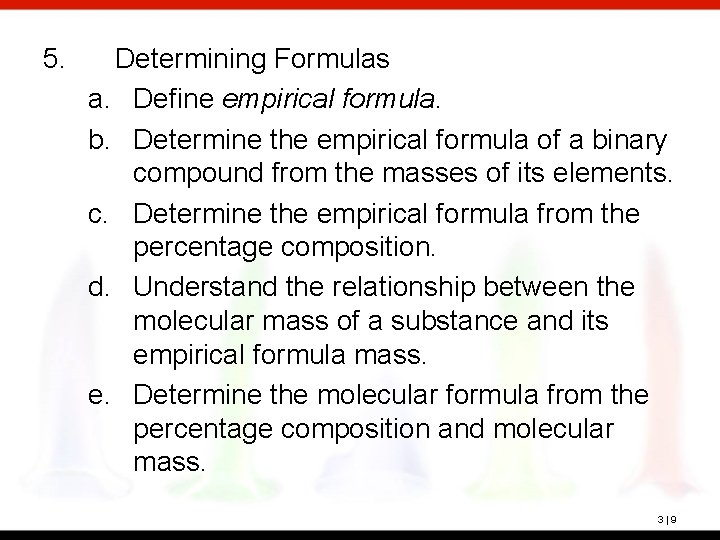 5. Determining Formulas

a. Define empirical formula.

b. Determine the empirical formula of a binary compound from the masses of its elements.

c. Determine the empirical formula from the percentage composition.

d. Understand the relationship between the molecular mass of a substance and its empirical formula mass.

e. Determine the molecular formula from the percentage composition and molecular mass.

3 | 9